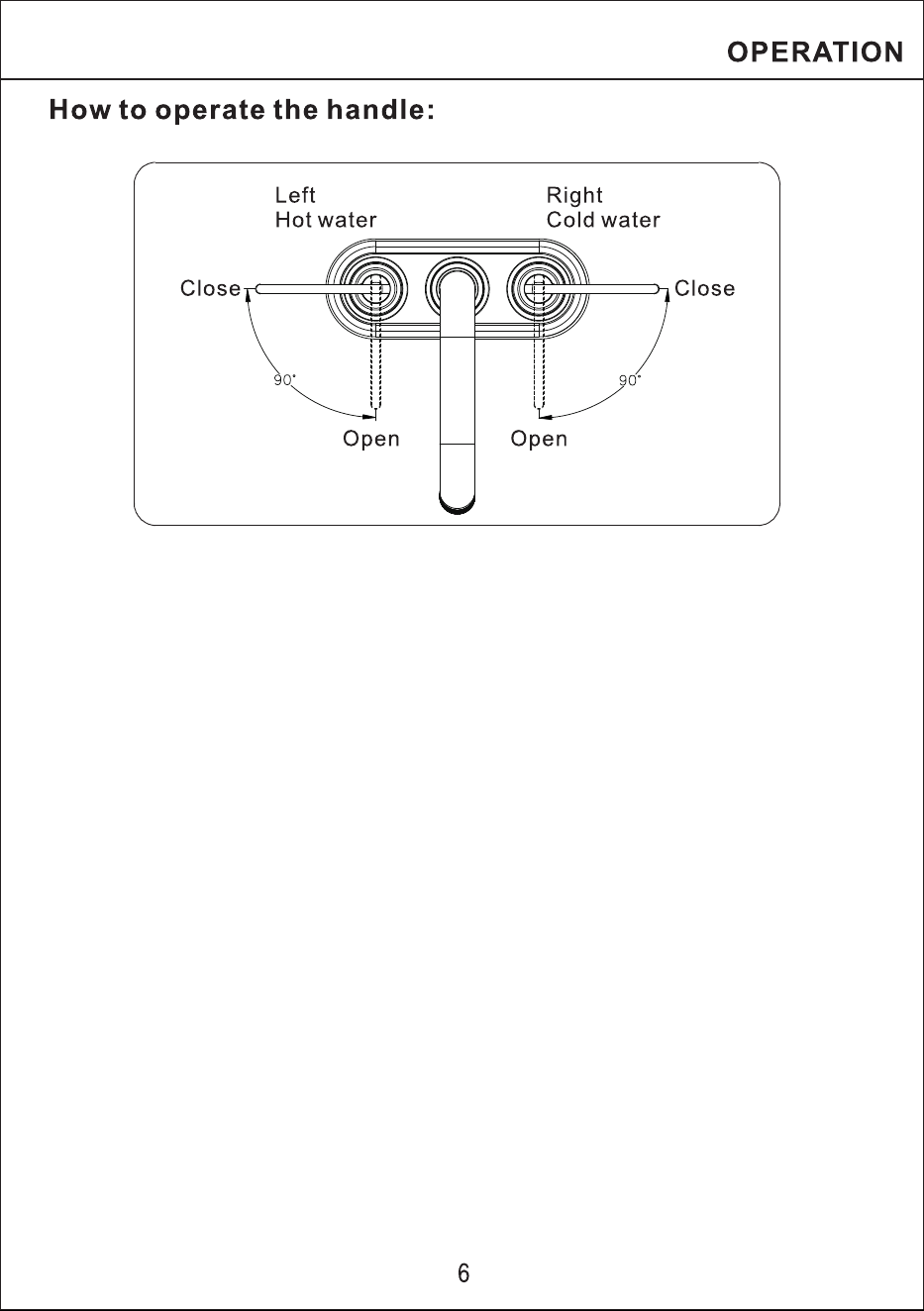 OPERATION

How to operate the handle:

Left
Hot water

Right
Cold water

Close

Close

90°

90°

Open

Open

6